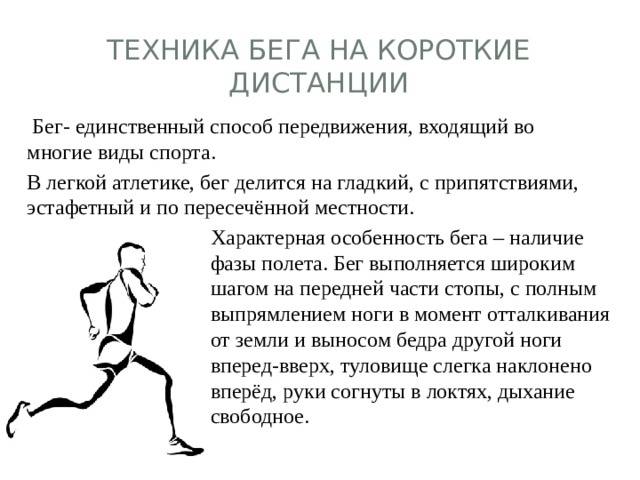 ТЕХНИКА БЕГА НА КОРОТКИЕ ДИСТАНЦИИ

Бег- единственный способ передвижения, входящий во многие виды спорта.

В легкой атлетике, бег делится на гладкий, с припятствиями, эстафетный и по пересечённой местности.

Характерная особенность бега – наличие фазы полета. Бег выполняется широким шагом на передней части стопы, с полным выпрямлением ноги в момент отталкивания от земли и выносом бедра другой ноги вперед-вверх, туловище слегка наклонено вперёд, руки согнуты в локтях, дыхание свободное.